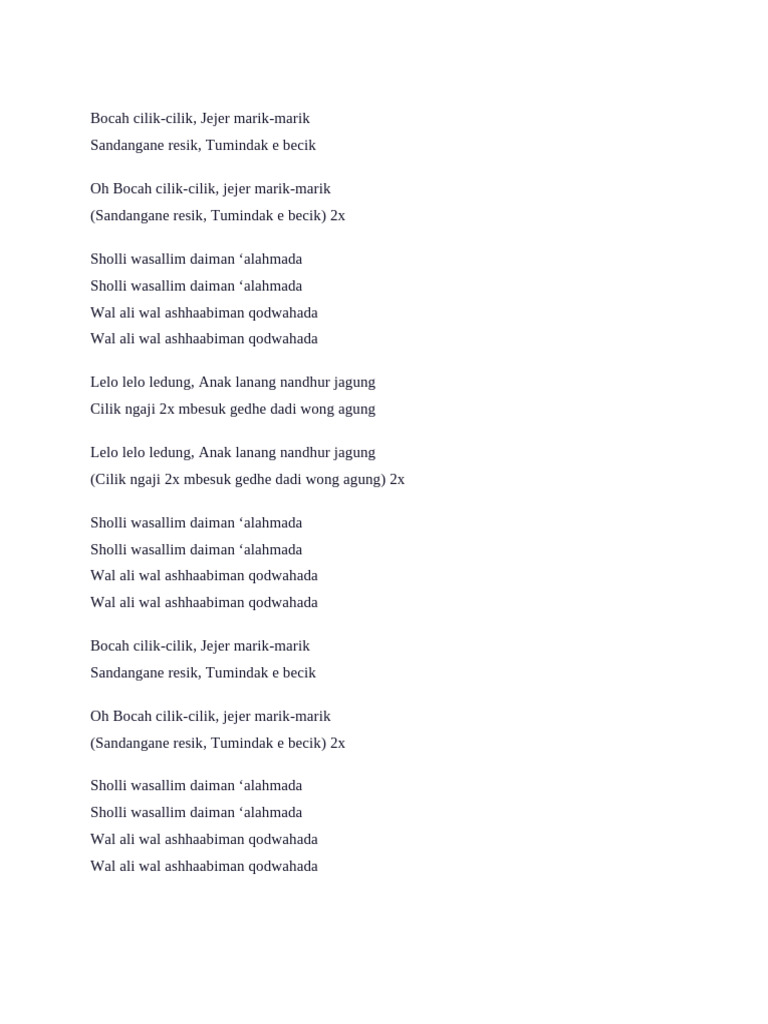 Bocah cilik-cilik, Jejer marik-marik
Sandangane resik, Tumindak e becik

Oh Bocah cilik-cilik, jejer marik-marik
(Sandangane resik, Tumindak e becik) 2x

Sholli wasallim daiman ‘alahmada
Sholli wasallim daiman ‘alahmada
Wal ali wal ashhaabiman qodwahada
Wal ali wal ashhaabiman qodwahada

Lelo lelo ledung, Anak lanang nandhur jagung
Cilik ngaji 2x mbesuk gedhe dadi wong agung

Lelo lelo ledung, Anak lanang nandhur jagung
(Cilik ngaji 2x mbesuk gedhe dadi wong agung) 2x

Sholli wasallim daiman ‘alahmada
Sholli wasallim daiman ‘alahmada
Wal ali wal ashhaabiman qodwahada
Wal ali wal ashhaabiman qodwahada

Bocah cilik-cilik, Jejer marik-marik
Sandangane resik, Tumindak e becik

Oh Bocah cilik-cilik, jejer marik-marik
(Sandangane resik, Tumindak e becik) 2x

Sholli wasallim daiman ‘alahmada
Sholli wasallim daiman ‘alahmada
Wal ali wal ashhaabiman qodwahada
Wal ali wal ashhaabiman qodwahada